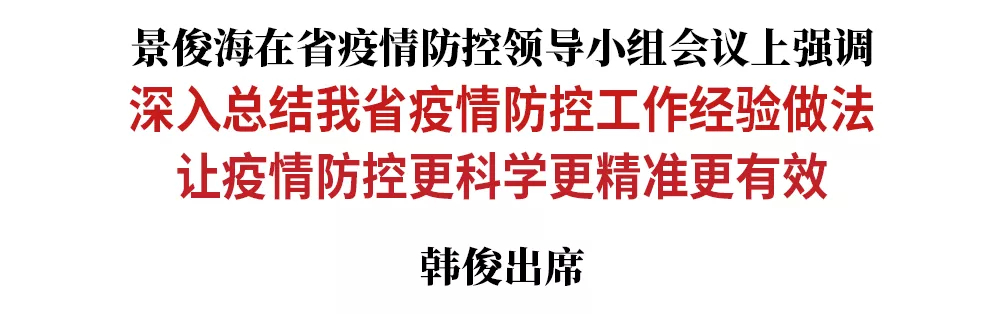 景俊海在省疫情防控领导小组会议上强调

深入总结我省疫情防控工作经验做法
让疫情防控更科学更精准更有效

韩俊出席